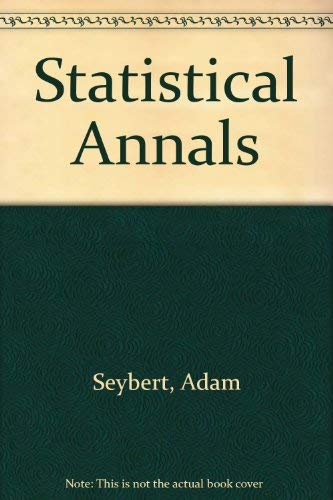 Statistical Annals

Seybert, Adam

Note: This is not the actual book cover